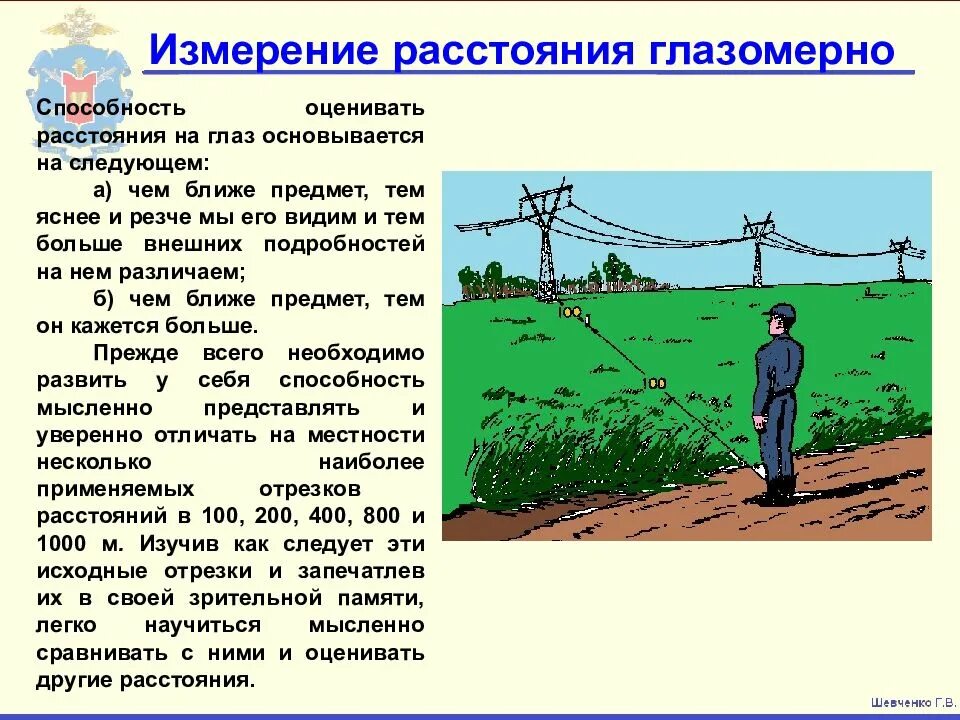 Измерение расстояния глазомерно

Способность оценивать расстояния на глаз основывается на следующем:

а) чем ближе предмет, тем яснее и резче мы его видим и тем больше внешних подробностей на нем различаем;

б) чем ближе предмет, тем он кажется больше.

Прежде всего необходимо развить у себя способность мысленно представлять и уверенно отличать на местности несколько наиболее применяемых отрезков расстояний в 100, 200, 400, 800 и 1000 м. Изучив как следует эти исходные отрезки и запечатлев их в своей зрительной памяти, легко научиться мысленно сравнивать с ними и оценивать другие расстояния.

100

100

Шевченко Г.В.